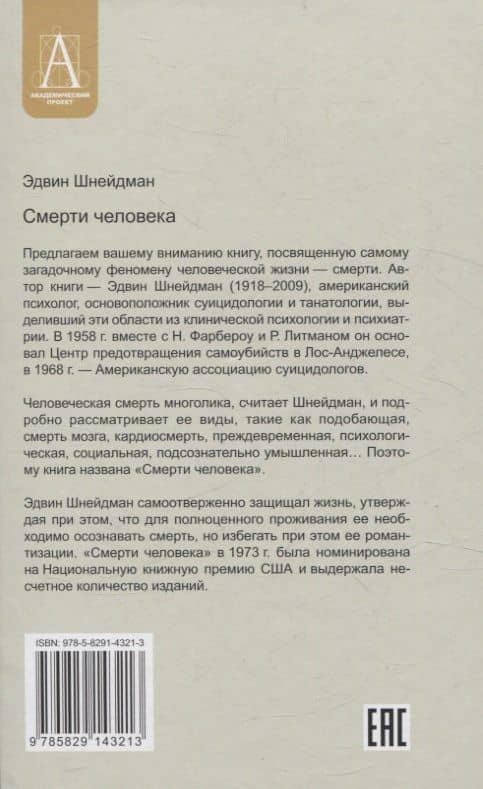 А
АКАДЕМИЧЕСКИЙ ПРОЕКТ

Эдвин Шнейдман

Смерти человека

Предлагаем вашему вниманию книгу, посвященную самому загадочному феномену человеческой жизни — смерти. Автор книги — Эдвин Шнейдман (1918–2009), американский психолог, основоположник суицидологии и танатологии, выделивший эти области из клинической психологии и психиатрии. В 1958 г. вместе с Н. Фарбероу и Р. Литманом он основал Центр предотвращения самоубийств в Лос-Анджелесе, в 1968 г. — Американскую ассоциацию суицидологов.

Человеческая смерть многолика, считает Шнейдман, и подробно рассматривает ее виды, такие как подобающая, смерть мозга, кардиосмерть, преждевременная, психологическая, социальная, подсознательно умышленная... Поэтому книга названа «Смерти человека».

Эдвин Шнейдман самоотверженно защищал жизнь, утверждая при этом, что для полноценного проживания ее необходимо осознавать смерть, но избегать при этом ее романтизации. «Смерти человека» в 1973 г. была номинирована на Национальную книжную премию США и выдержала несчетное количество изданий.

ISBN: 978-5-8291-4321-3

9 785829 143213

EAC